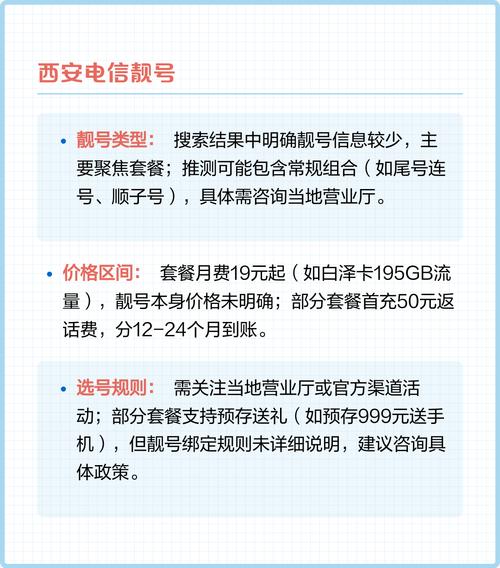 西安电信靓号

• 靓号类型： 搜索结果中明确靓号信息较少，主要聚焦套餐；推测可能包含常规组合（如尾号连号、顺子号），具体需咨询当地营业厅。

• 价格区间： 套餐月费19元起（如白泽卡195GB流量），靓号本身价格未明确；部分套餐首充50元返话费，分12-24个月到账。

• 选号规则： 需关注当地营业厅或官方渠道活动；部分套餐支持预存送礼（如预存999元送手机），但靓号绑定规则未详细说明，建议咨询具体政策。